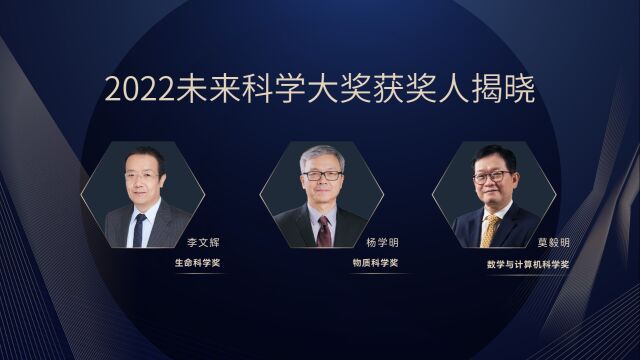 2022未来科学大奖获奖人揭晓

李文辉
生命科学奖

杨学明
物质科学奖

莫毅明
数学与计算机科学奖